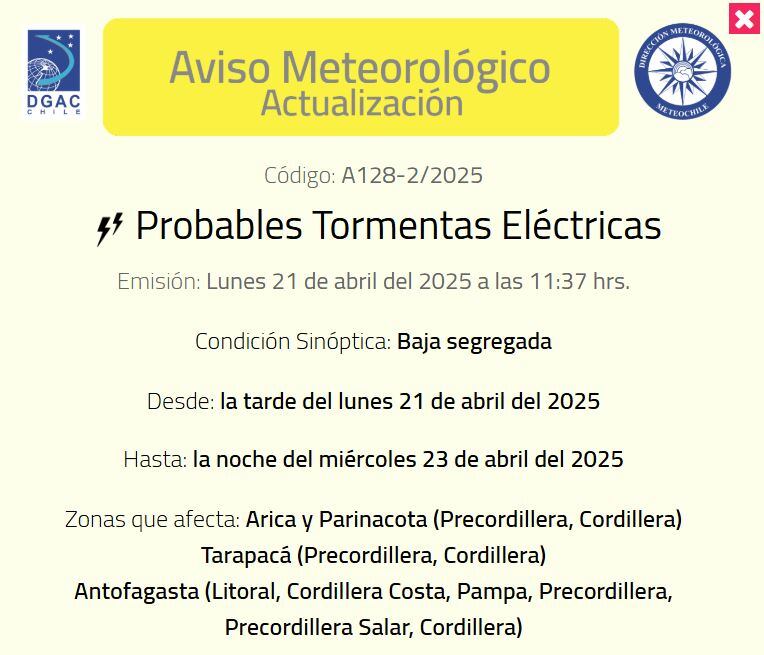 DGAC
CHILE

Aviso Meteorológico
Actualización

DIRECCIÓN METEOROLÓGICA
METEOCHILE

Código: A128-2/2025

Probables Tormentas Eléctricas

Emisión: Lunes 21 de abril del 2025 a las 11:37 hrs.

Condición Sinóptica: Baja segregada

Desde: la tarde del lunes 21 de abril del 2025

Hasta: la noche del miércoles 23 de abril del 2025

Zonas que afecta: Arica y Parinacota (Precordillera, Cordillera)
Tarapacá (Precordillera, Cordillera)
Antofagasta (Litoral, Cordillera Costa, Pampa, Precordillera, Precordillera Salar, Cordillera)